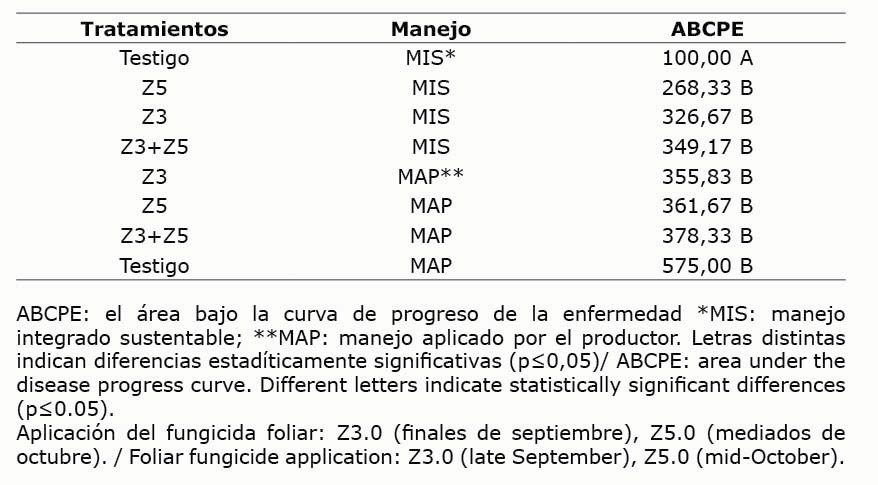 | Tratamientos | Manejo | ABCPE |
|---|---|---|
| Testigo | MIS* | 100,00 A |
| Z5 | MIS | 268,33 B |
| Z3 | MIS | 326,67 B |
| Z3+Z5 | MIS | 349,17 B |
| Z3 | MAP** | 355,83 B |
| Z5 | MAP | 361,67 B |
| Z3+Z5 | MAP | 378,33 B |
| Testigo | MAP | 575,00 B |

ABCPE: el área bajo la curva de progreso de la enfermedad *MIS: manejo integrado sustentable; **MAP: manejo aplicado por el productor. Letras distintas indican diferencias estadíticamente significativas (p≤0,05)/ ABCPE: area under the disease progress curve. Different letters indicate statistically significant differences (p≤0.05).
Aplicación del fungicida foliar: Z3.0 (finales de septiembre), Z5.0 (mediados de octubre). / Foliar fungicide application: Z3.0 (late September), Z5.0 (mid-October).